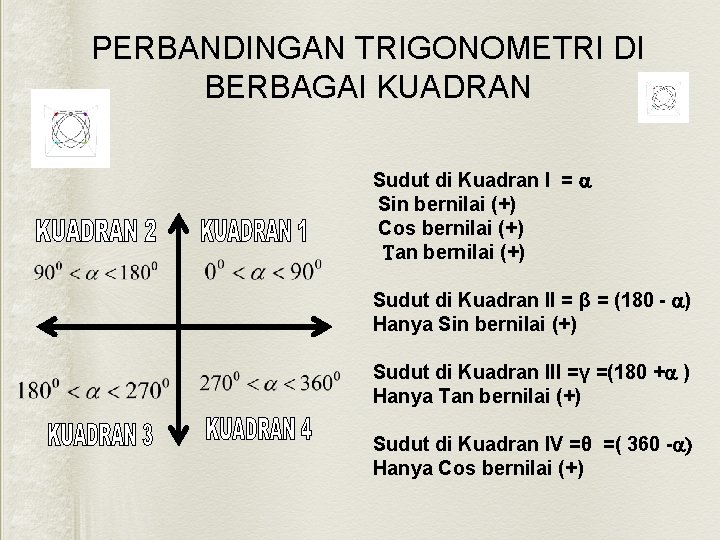 PERBANDINGAN TRIGONOMETRI DI BERBAGAI KUADRAN

KUADRAN 2

$90^0 < \alpha < 180^0$

KUADRAN 1

$0^0 < \alpha < 90^0$

$180^0 < \alpha < 270^0$

KUADRAN 3

$270^0 < \alpha < 360^0$

KUADRAN 4

Sudut di Kuadran I = $\alpha$
Sin bernilai (+)
Cos bernilai (+)
Tan bernilai (+)

Sudut di Kuadran II = $\beta$ = (180 - $\alpha$)
Hanya Sin bernilai (+)

Sudut di Kuadran III =$\gamma$ =(180 +$\alpha$ )
Hanya Tan bernilai (+)

Sudut di Kuadran IV =$\theta$ =( 360 -$\alpha$)
Hanya Cos bernilai (+)